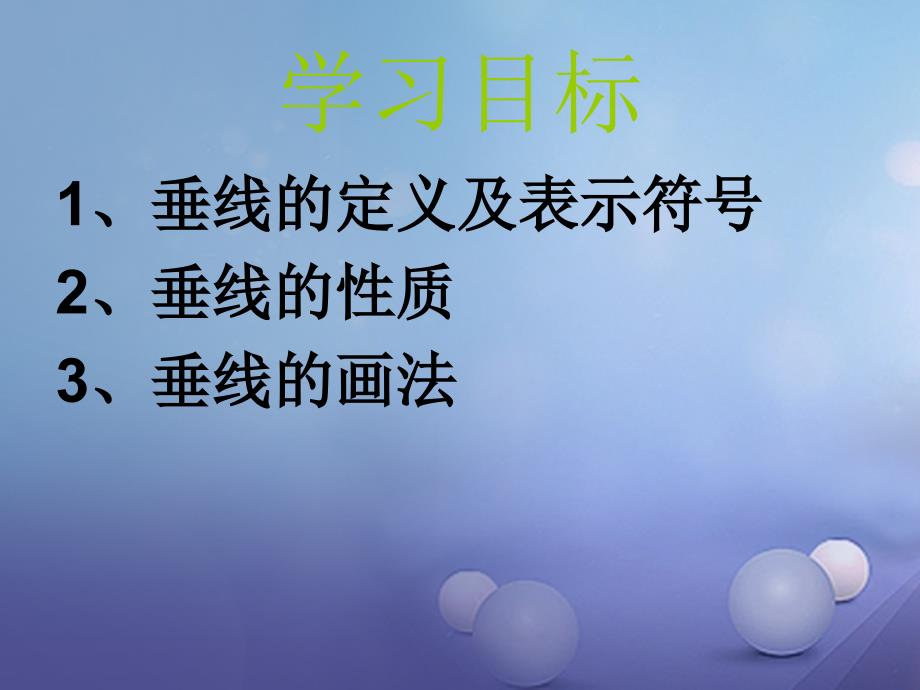 学习目标

1、垂线的定义及表示符号

2、垂线的性质

3、垂线的画法